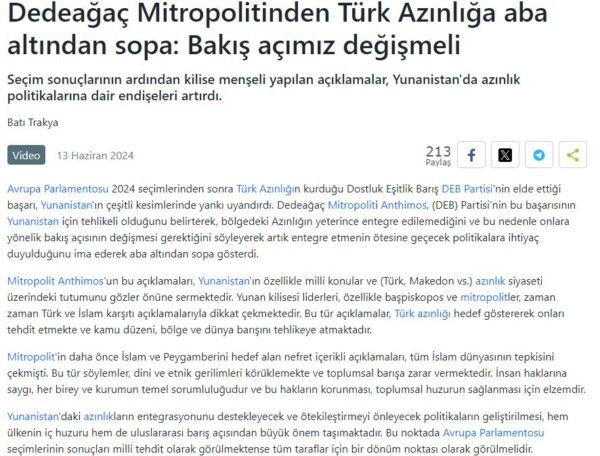 Dedeağaç Mitropolitinden Türk Azınlığa aba altından sopa: Bakış açımız değişmeli

Seçim sonuçlarının ardından kilise menşeli yapılan açıklamalar, Yunanistan'da azınlık politikalarına dair endişeleri artırdı.

Batı Trakya

Video 13 Haziran 2024

213 Paylaş

Avrupa Parlamentosu 2024 seçimlerinden sonra Türk Azınlığın kurduğu Dostluk Eşitlik Barış DEB Partisi'nin elde ettiği başarı, Yunanistan'ın çeşitli kesimlerinde yankı uyandırdı. Dedeağaç Mitropoliti Anthimos, (DEB) Partisi'nin bu başarısının Yunanistan için tehlikeli olduğunu belirterek, bölgedeki Azınlığın yeterince entegre edilemediğini ve bu nedenle onlara yönelik bakış açısının değişmesi gerektiğini söyleyerek artık entegre etmenin ötesine geçecek politikalara ihtiyaç duyulduğunu ima ederek aba altından sopa gösterdi.

Mitropolit Anthimos'un bu açıklamaları, Yunanistan'ın özellikle milli konular ve (Türk, Makedon vs.) azınlık siyaseti üzerindeki tutumunu gözler önüne sermektedir. Yunan kilisesi liderleri, özellikle başpiskopos ve mitropolitler, zaman zaman Türk ve İslam karşıtı açıklamalarıyla dikkat çekmektedir. Bu tür açıklamalar, Türk azınlığı hedef göstererek onları tehdit etmekte ve kamu düzeni, bölge ve dünya barışını tehlikeye atmaktadır.

Mitropolit'in daha önce İslam ve Peygamberini hedef alan nefret içerikli açıklamaları, tüm İslam dünyasının tepkisini çekmişti. Bu tür söylemler, dini ve etnik gerilimleri körüklemekte ve toplumsal barışa zarar vermektedir. İnsan haklarına saygı, her birey ve kurumun temel sorumluluğudur ve bu hakların korunması, toplumsal huzurun sağlanması için elzemdir.

Yunanistan'daki azınlıkların entegrasyonunu destekleyecek ve ötekileştirmeyi önleyecek politikaların geliştirilmesi, hem ülkenin iç huzuru hem de uluslararası barış açısından büyük önem taşımaktadır. Bu noktada Avrupa Parlamentosu seçimlerinin sonuçları milli tehdit olarak görülmektense tüm taraflar için bir dönüm noktası olarak görülmelidir.